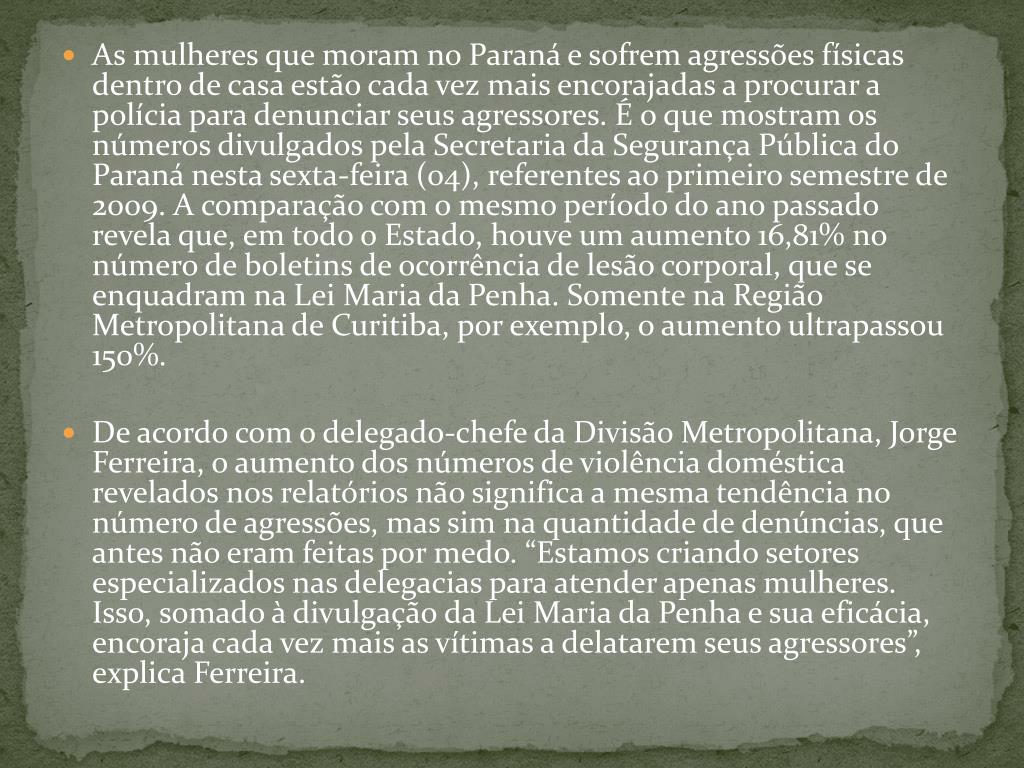 • As mulheres que moram no Paraná e sofrem agressões físicas dentro de casa estão cada vez mais encorajadas a procurar a polícia para denunciar seus agressores. É o que mostram os números divulgados pela Secretaria da Segurança Pública do Paraná nesta sexta-feira (04), referentes ao primeiro semestre de 2009. A comparação com o mesmo período do ano passado revela que, em todo o Estado, houve um aumento 16,81% no número de boletins de ocorrência de lesão corporal, que se enquadram na Lei Maria da Penha. Somente na Região Metropolitana de Curitiba, por exemplo, o aumento ultrapassou 150%.

• De acordo com o delegado-chefe da Divisão Metropolitana, Jorge Ferreira, o aumento dos números de violência doméstica revelados nos relatórios não significa a mesma tendência no número de agressões, mas sim na quantidade de denúncias, que antes não eram feitas por medo. "Estamos criando setores especializados nas delegacias para atender apenas mulheres. Isso, somado à divulgação da Lei Maria da Penha e sua eficácia, encoraja cada vez mais as vítimas a delatarem seus agressores", explica Ferreira.